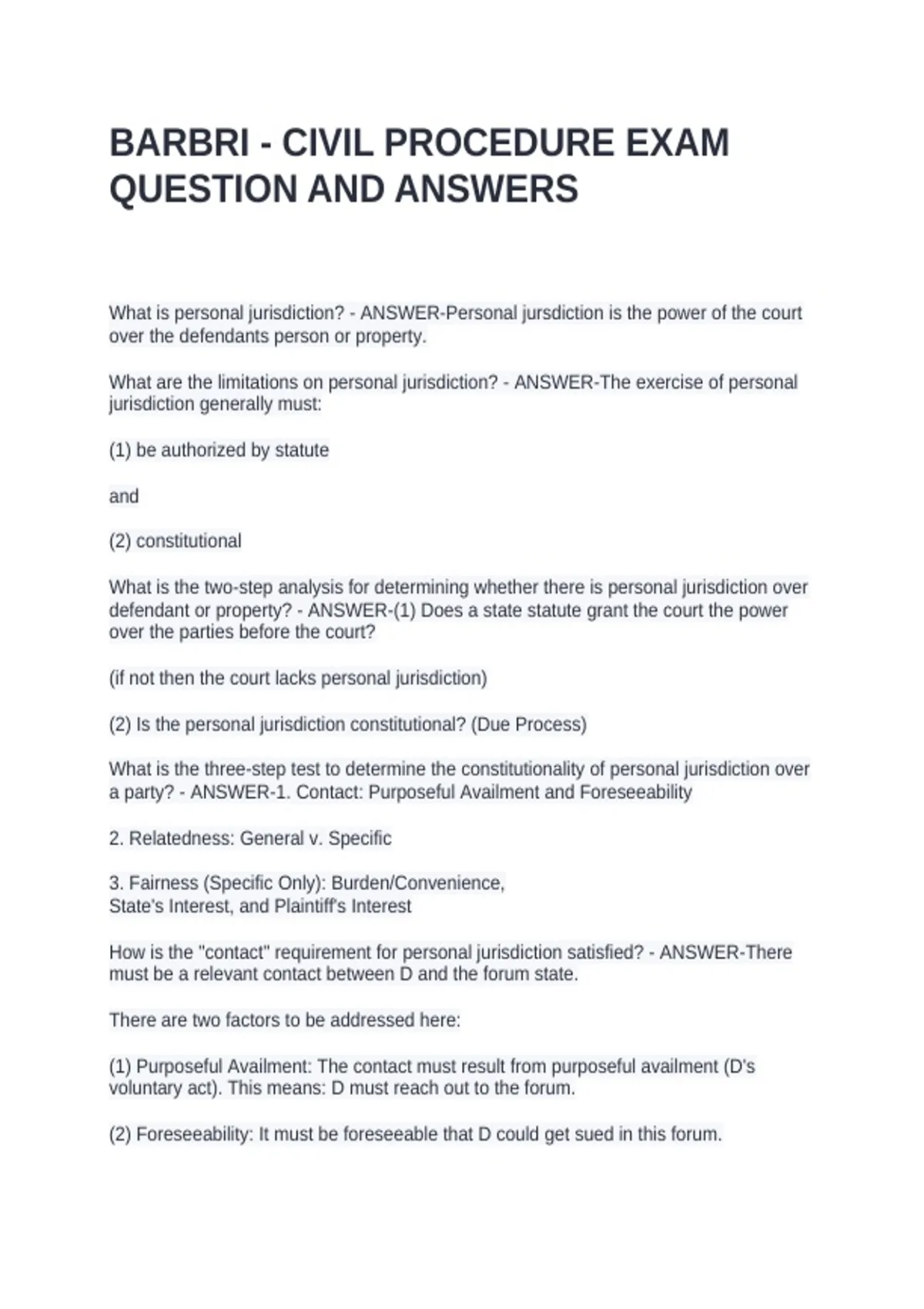 BARBRI - CIVIL PROCEDURE EXAM QUESTION AND ANSWERS

What is personal jurisdiction? - ANSWER-Personal jursdiction is the power of the court over the defendants person or property.

What are the limitations on personal jurisdiction? - ANSWER-The exercise of personal jurisdiction generally must:

(1) be authorized by statute

and

(2) constitutional

What is the two-step analysis for determining whether there is personal jurisdiction over defendant or property? - ANSWER-(1) Does a state statute grant the court the power over the parties before the court?

(if not then the court lacks personal jurisdiction)

(2) Is the personal jurisdiction constitutional? (Due Process)

What is the three-step test to determine the constitutionality of personal jurisdiction over a party? - ANSWER-1. Contact: Purposeful Availment and Foreseeability

2. Relatedness: General v. Specific

3. Fairness (Specific Only): Burden/Convenience,
State's Interest, and Plaintiff's Interest

How is the "contact" requirement for personal jurisdiction satisfied? - ANSWER-There must be a relevant contact between D and the forum state.

There are two factors to be addressed here:

(1) Purposeful Availment: The contact must result from purposeful availment (D's voluntary act). This means: D must reach out to the forum.

(2) Foreseeability: It must be foreseeable that D could get sued in this forum.